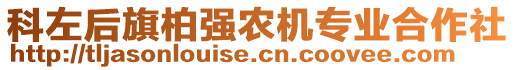 科左后旗柏强农机专业合作社
http://tljasonlouise.cn.coovee.com